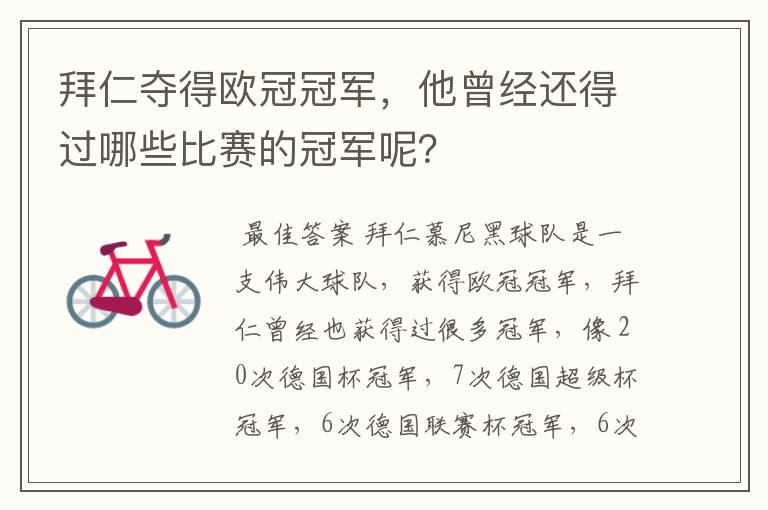 拜仁夺得欧冠冠军，他曾经还得过哪些比赛的冠军呢？

最佳答案 拜仁慕尼黑球队是一支伟大球队，获得欧冠冠军，拜仁曾经也获得过很多冠军，像20次德国杯冠军，7次德国超级杯冠军，6次德国联赛杯冠军，6次